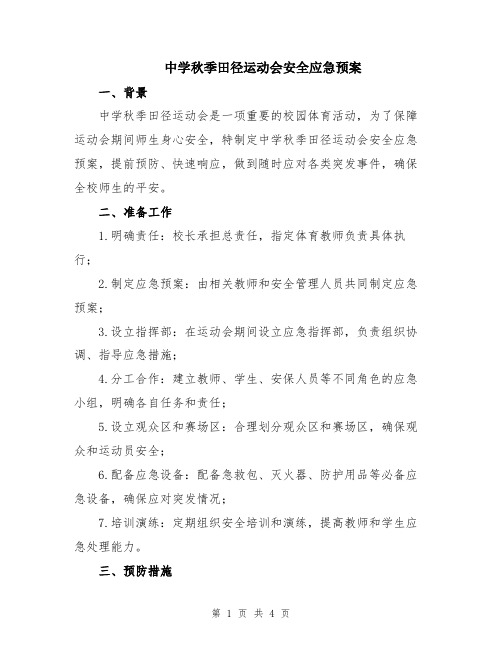 中学秋季田径运动会安全应急预案

一、背景

中学秋季田径运动会是一项重要的校园体育活动，为了保障运动会期间师生身心安全，特制定中学秋季田径运动会安全应急预案，提前预防、快速响应，做到随时应对各类突发事件，确保全校师生的平安。

二、准备工作

1.明确责任：校长承担总责任，指定体育教师负责具体执行；

2.制定应急预案：由相关教师和安全管理人员共同制定应急预案；

3.设立指挥部：在运动会期间设立应急指挥部，负责组织协调、指导应急措施；

4.分工合作：建立教师、学生、安保人员等不同角色的应急小组，明确各自任务和责任；

5.设立观众区和赛场区：合理划分观众区和赛场区，确保观众和运动员安全；

6.配备应急设备：配备急救包、灭火器、防护用品等必备应急设备，确保应对突发情况；

7.培训演练：定期组织安全培训和演练，提高教师和学生应急处理能力。

三、预防措施

第 1 页 共 4 页